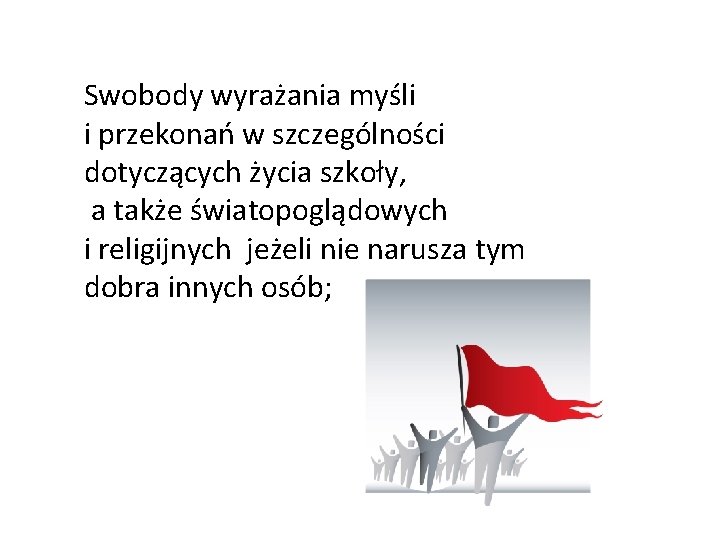 Swobody wyrażania myśli
i przekonań w szczególności
dotyczących życia szkoły,
a także światopoglądowych
i religijnych jeżeli nie narusza tym
dobra innych osób;